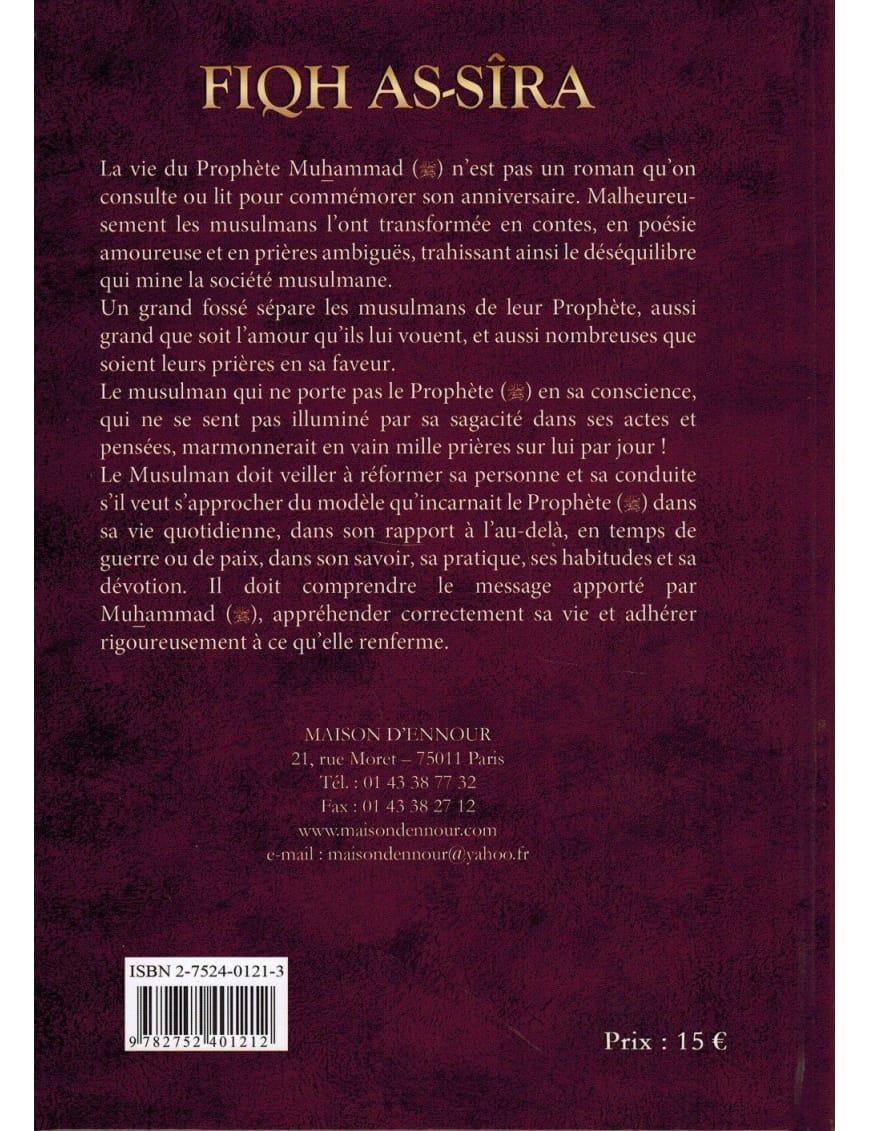 FIQH AS-SÎRA

La vie du Prophète Muhammad (ﷺ) n'est pas un roman qu'on consulte ou lit pour commémorer son anniversaire. Malheureusement les musulmans l'ont transformée en contes, en poésie amoureuse et en prières ambiguës, trahissant ainsi le déséquilibre qui mine la société musulmane.
Un grand fossé sépare les musulmans de leur Prophète, aussi grand que soit l'amour qu'ils lui vouent, et aussi nombreuses que soient leurs prières en sa faveur.
Le musulman qui ne porte pas le Prophète (ﷺ) en sa conscience, qui ne se sent pas illuminé par sa sagacité dans ses actes et pensées, marmonnerait en vain mille prières sur lui par jour !
Le Musulman doit veiller à réformer sa personne et sa conduite s'il veut s'approcher du modèle qu'incarnait le Prophète (ﷺ) dans sa vie quotidienne, dans son rapport à l'au-delà, en temps de guerre ou de paix, dans son savoir, sa pratique, ses habitudes et sa dévotion. Il doit comprendre le message apporté par Muhammad (ﷺ), appréhender correctement sa vie et adhérer rigoureusement à ce qu'elle renferme.

MAISON D'ENNOUR
21, rue Moret – 75011 Paris
Tél. : 01 43 38 77 32
Fax : 01 43 38 27 12
www.maisondennour.com
e-mail : maisondennour@yahoo.fr

ISBN 2-7524-0121-3
9 782752 401212

Prix : 15 €